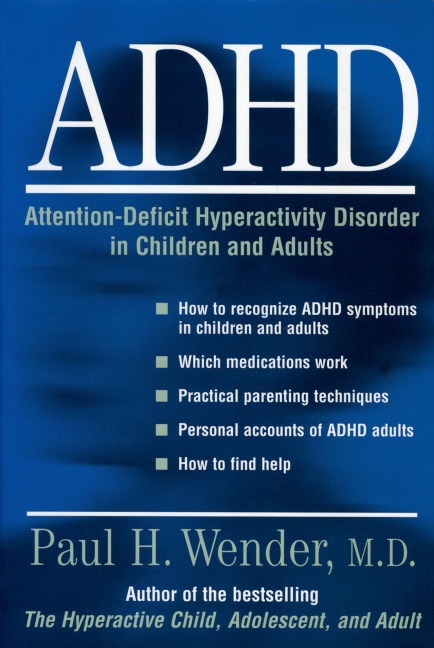 ADHD

Attention-Deficit Hyperactivity Disorder in Children and Adults

■ How to recognize ADHD symptoms in children and adults
■ Which medications work
■ Practical parenting techniques
■ Personal accounts of ADHD adults
■ How to find help

Paul H. Wender, M.D.

Author of the bestselling
The Hyperactive Child, Adolescent, and Adult